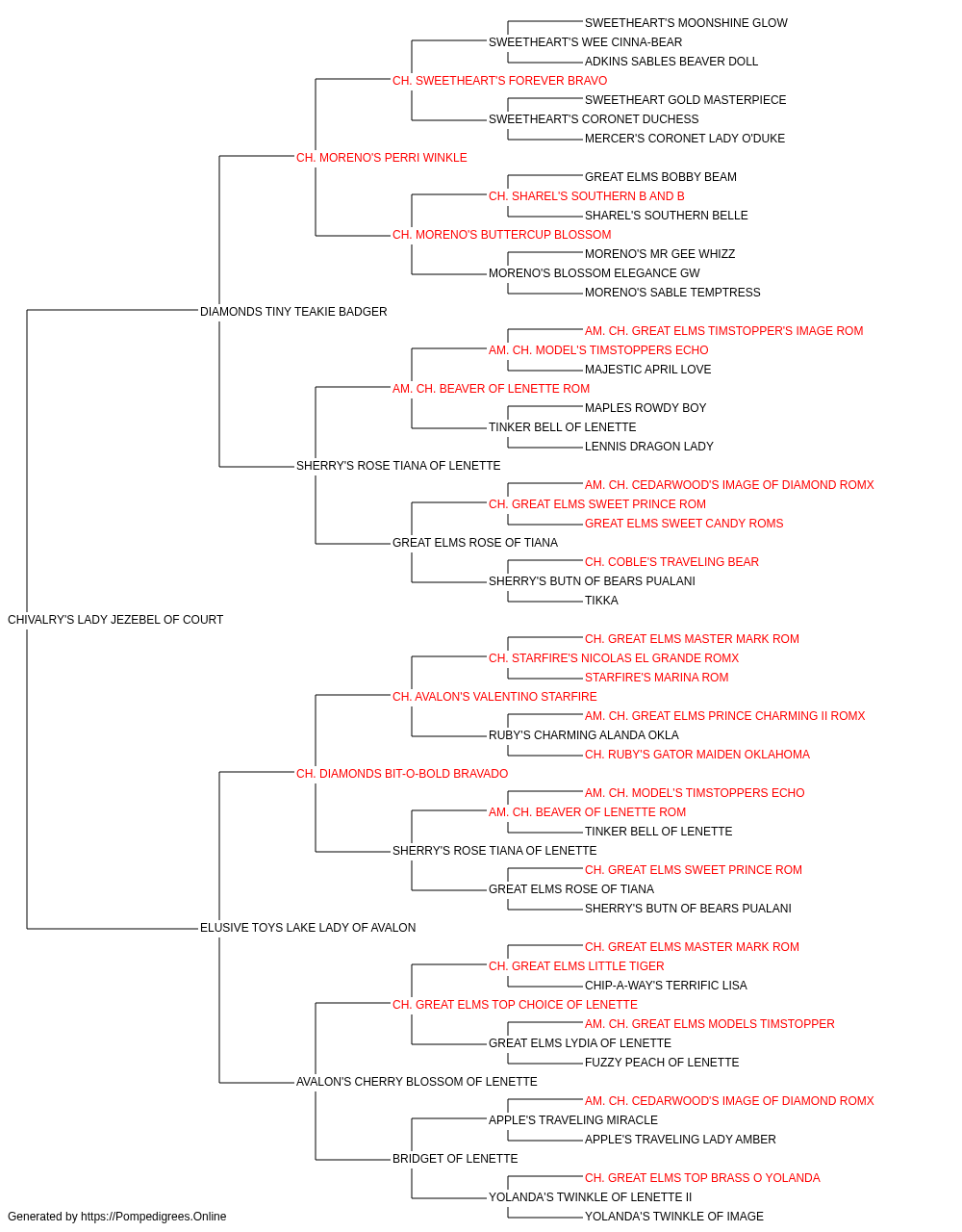 SWEETHEART'S MOONSHINE GLOW
SWEETHEART'S WEE CINNA-BEAR
ADKINS SABLES BEAVER DOLL
CH. SWEETHEART'S FOREVER BRAVO
SWEETHEART GOLD MASTERPIECE
SWEETHEART'S CORONET DUCHESS
MERCER'S CORONET LADY O'DUKE
CH. MORENO'S PERRI WINKLE
GREAT ELMS BOBBY BEAM
CH. SHAREL'S SOUTHERN B AND B
SHAREL'S SOUTHERN BELLE
CH. MORENO'S BUTTERCUP BLOSSOM
MORENO'S MR GEE WHIZZ
MORENO'S BLOSSOM ELEGANCE GW
MORENO'S SABLE TEMPTRESS
DIAMONDS TINY TEAKIE BADGER
AM. CH. GREAT ELMS TIMSTOPPER'S IMAGE ROM
AM. CH. MODEL'S TIMSTOPPERS ECHO
MAJESTIC APRIL LOVE
AM. CH. BEAVER OF LENETTE ROM
MAPLES ROWDY BOY
TINKER BELL OF LENETTE
LENNIS DRAGON LADY
SHERRY'S ROSE TIANA OF LENETTE
AM. CH. CEDARWOOD'S IMAGE OF DIAMOND ROMX
CH. GREAT ELMS SWEET PRINCE ROM
GREAT ELMS SWEET CANDY ROMS
GREAT ELMS ROSE OF TIANA
CH. COBLE'S TRAVELING BEAR
SHERRY'S BUTN OF BEARS PUALANI
TIKKA
CHIVALRY'S LADY JEZEBEL OF COURT
CH. GREAT ELMS MASTER MARK ROM
CH. STARFIRE'S NICOLAS EL GRANDE ROMX
STARFIRE'S MARINA ROM
CH. AVALON'S VALENTINO STARFIRE
AM. CH. GREAT ELMS PRINCE CHARMING II ROMX
RUBY'S CHARMING ALANDA OKLA
CH. RUBY'S GATOR MAIDEN OKLAHOMA
CH. DIAMONDS BIT-O-BOLD BRAVADO
AM. CH. MODEL'S TIMSTOPPERS ECHO
AM. CH. BEAVER OF LENETTE ROM
TINKER BELL OF LENETTE
SHERRY'S ROSE TIANA OF LENETTE
CH. GREAT ELMS SWEET PRINCE ROM
GREAT ELMS ROSE OF TIANA
SHERRY'S BUTN OF BEARS PUALANI
ELUSIVE TOYS LAKE LADY OF AVALON
CH. GREAT ELMS MASTER MARK ROM
CH. GREAT ELMS LITTLE TIGER
CHIP-A-WAY'S TERRIFIC LISA
CH. GREAT ELMS TOP CHOICE OF LENETTE
AM. CH. GREAT ELMS MODELS TIMSTOPPER
GREAT ELMS LYDIA OF LENETTE
FUZZY PEACH OF LENETTE
AVALON'S CHERRY BLOSSOM OF LENETTE
AM. CH. CEDARWOOD'S IMAGE OF DIAMOND ROMX
APPLE'S TRAVELING MIRACLE
APPLE'S TRAVELING LADY AMBER
BRIDGET OF LENETTE
CH. GREAT ELMS TOP BRASS O YOLANDA
YOLANDA'S TWINKLE OF LENETTE II
YOLANDA'S TWINKLE OF IMAGE
Generated by https://Pompedigrees.Online